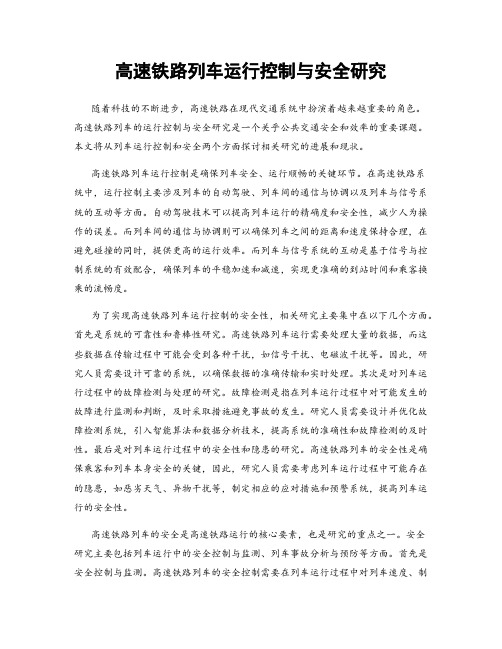 高速铁路列车运行控制与安全研究

随着科技的不断进步，高速铁路在现代交通系统中扮演着越来越重要的角色。高速铁路列车的运行控制与安全研究是一个关乎公共交通安全和效率的重要课题。本文将从列车运行控制和安全两个方面探讨相关研究的进展和现状。

高速铁路列车运行控制是确保列车安全、运行顺畅的关键环节。在高速铁路系统中，运行控制主要涉及列车的自动驾驶、列车间的通信与协调以及列车与信号系统的互动等方面。自动驾驶技术可以提高列车运行的精确度和安全性，减少人为操作的误差。而列车间的通信与协调则可以确保列车之间的距离和速度保持合理，在避免碰撞的同时，提供更高的运行效率。而列车与信号系统的互动是基于信号与控制系统的有效配合，确保列车的平稳加速和减速，实现更准确的到站时间和乘客换乘的流畅度。

为了实现高速铁路列车运行控制的安全性，相关研究主要集中在以下几个方面。首先是系统的可靠性和鲁棒性研究。高速铁路列车运行需要处理大量的数据，而这些数据在传输过程中可能会受到各种干扰，如信号干扰、电磁波干扰等。因此，研究人员需要设计可靠的系统，以确保数据的准确传输和实时处理。其次是对列车运行过程中的故障检测与处理的研究。故障检测是指在列车运行过程中对可能发生的故障进行监测和判断，及时采取措施避免事故的发生。研究人员需要设计并优化故障检测系统，引入智能算法和数据分析技术，提高系统的准确性和故障检测的及时性。最后是对列车运行过程中的安全性和隐患的研究。高速铁路列车的安全性是确保乘客和列车本身安全的关键，因此，研究人员需要考虑列车运行过程中可能存在的隐患，如恶劣天气、异物干扰等，制定相应的应对措施和预警系统，提高列车运行的安全性。

高速铁路列车的安全是高速铁路运行的核心要素，也是研究的重点之一。安全研究主要包括列车运行中的安全控制与监测、列车事故分析与预防等方面。首先是安全控制与监测。高速铁路列车的安全控制需要在列车运行过程中对列车速度、制